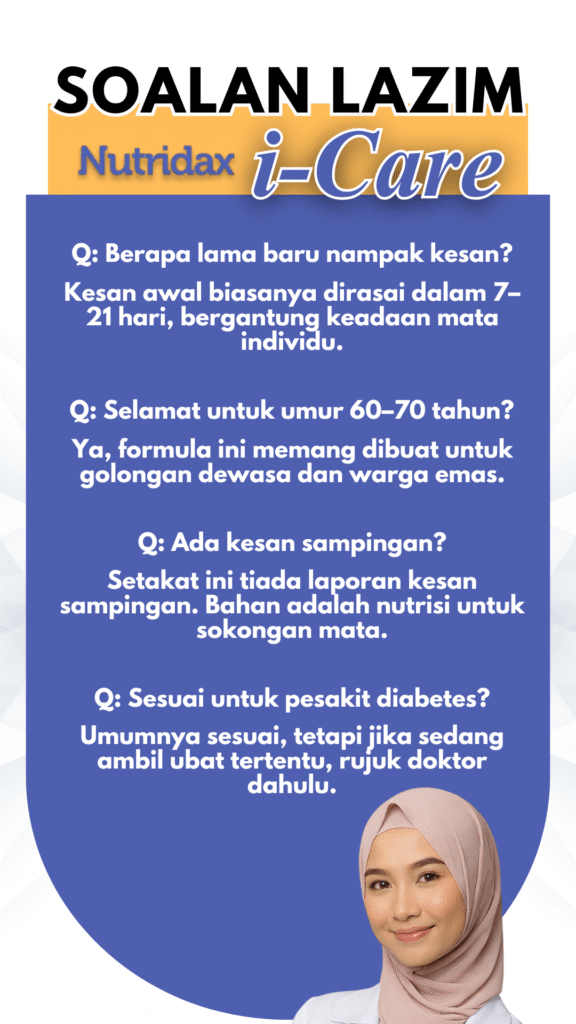 SOALAN LAZIM

Nutridax i-Care

Q: Berapa lama baru nampak kesan?

Kesan awal biasanya dirasai dalam 7–21 hari, bergantung keadaan mata individu.

Q: Selamat untuk umur 60–70 tahun?

Ya, formula ini memang dibuat untuk golongan dewasa dan warga emas.

Q: Ada kesan sampingan?

Setakat ini tiada laporan kesan sampingan. Bahan adalah nutrisi untuk sokongan mata.

Q: Sesuai untuk pesakit diabetes?

Umumnya sesuai, tetapi jika sedang ambil ubat tertentu, rujuk doktor dahulu.